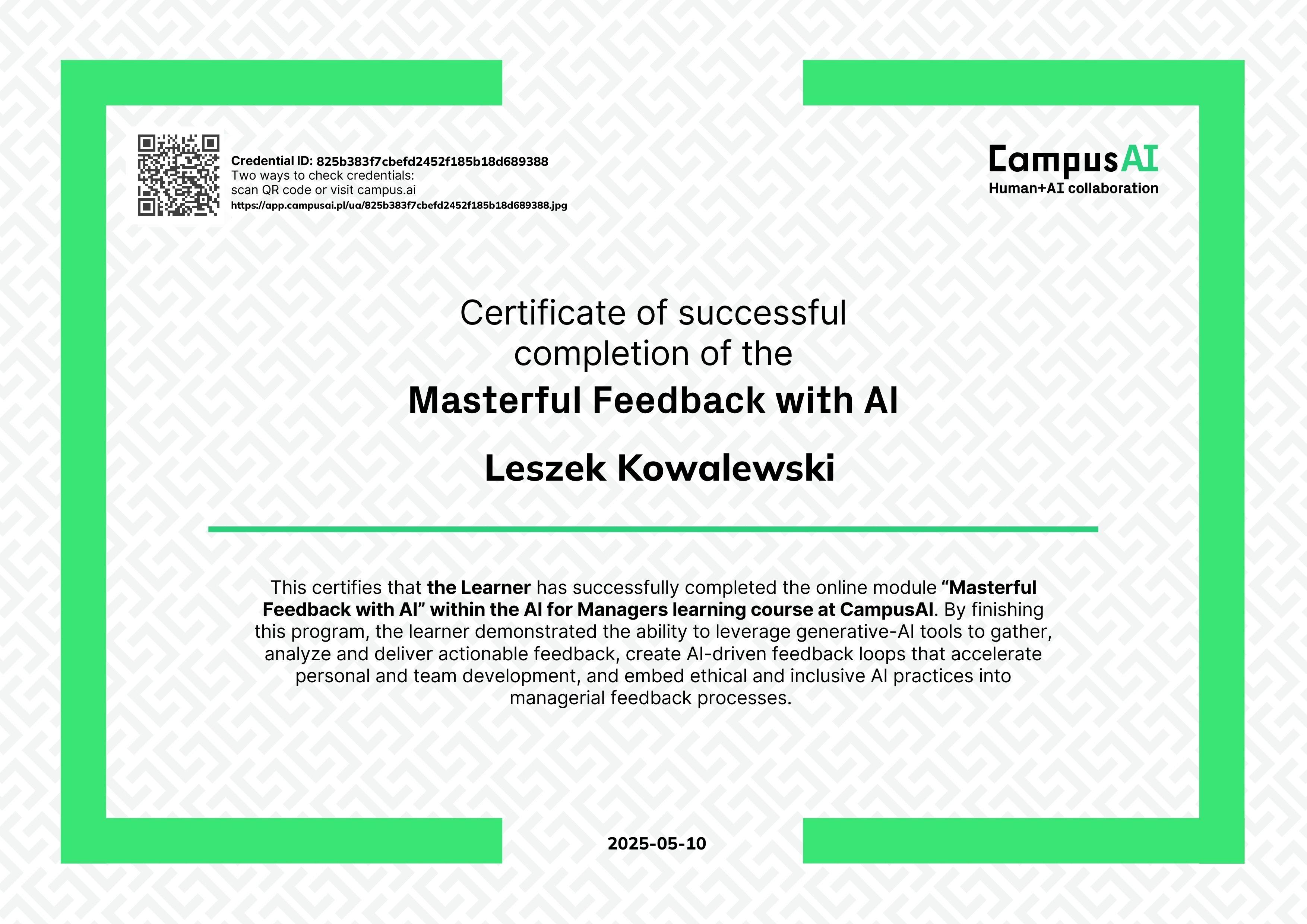 Credential ID: 825b383f7cbefd2452f185b18d689388
Two ways to check credentials:
scan QR code or visit campus.ai
https://app.campusai.pl/ua/825b383f7cbefd2452f185b18d689388.jpg

CampusAI
Human+AI collaboration

Certificate of successful completion of the

Masterful Feedback with AI

Leszek Kowalewski

This certifies that the Learner has successfully completed the online module “Masterful Feedback with AI” within the AI for Managers learning course at CampusAI. By finishing this program, the learner demonstrated the ability to leverage generative-AI tools to gather, analyze and deliver actionable feedback, create AI-driven feedback loops that accelerate personal and team development, and embed ethical and inclusive AI practices into managerial feedback processes.

2025-05-10